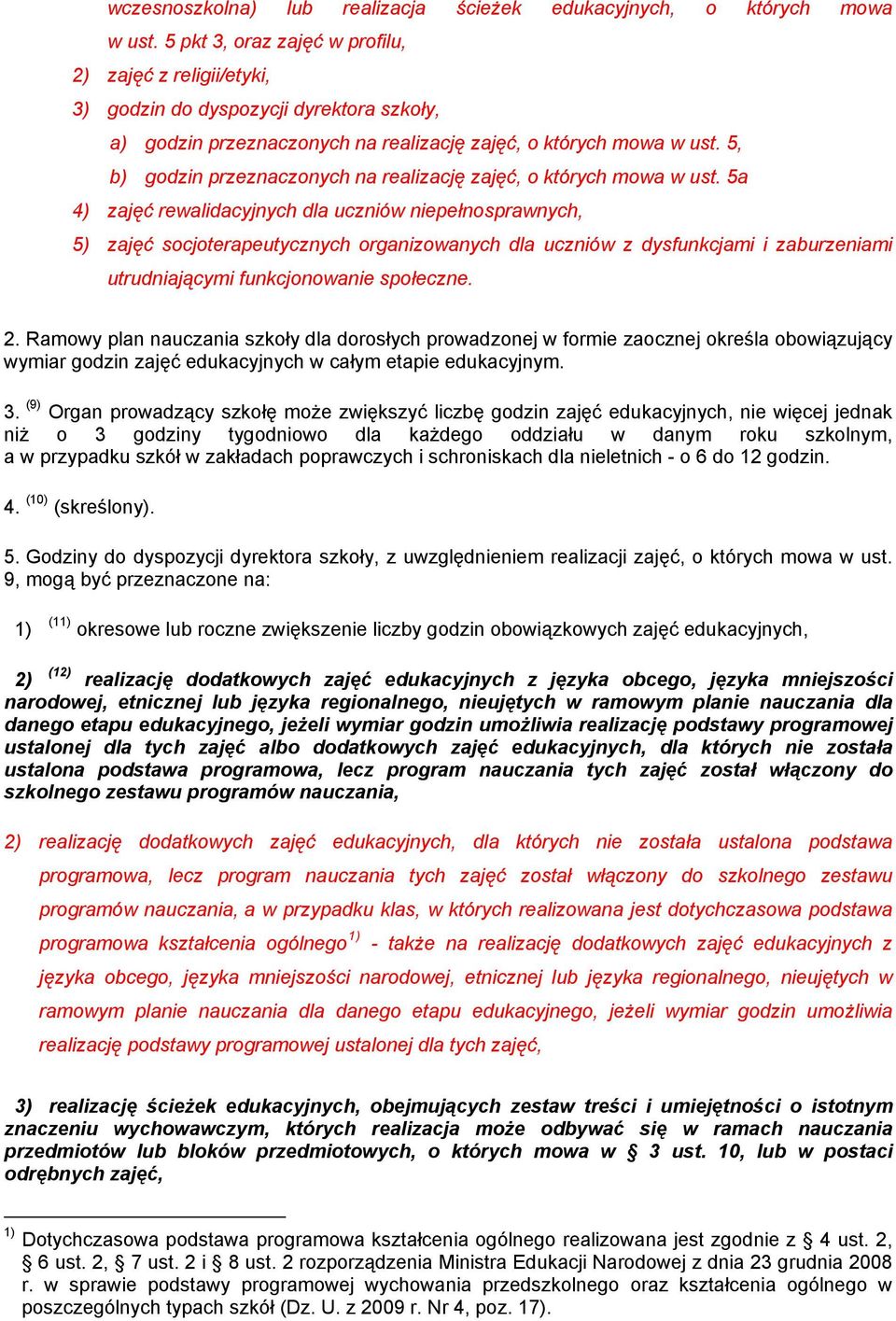 wczesnoszkolna) lub realizacja ścieżek edukacyjnych, o których mowa w ust. 5 pkt 3, oraz zajęć w profilu,

2) zajęć z religii/etyki,

3) godzin do dyspozycji dyrektora szkoły,

a) godzin przeznaczonych na realizację zajęć, o których mowa w ust. 5,

b) godzin przeznaczonych na realizację zajęć, o których mowa w ust. 5a

4) zajęć rewalidacyjnych dla uczniów niepełnosprawnych,

5) zajęć socjoterapeutycznych organizowanych dla uczniów z dysfunkcjami i zaburzeniami utrudniającymi funkcjonowanie społeczne.

2. Ramowy plan nauczania szkoły dla dorosłych prowadzonej w formie zaocznej określa obowiązujący wymiar godzin zajęć edukacyjnych w całym etapie edukacyjnym.

3. $^{(9)}$ Organ prowadzący szkołę może zwiększyć liczbę godzin zajęć edukacyjnych, nie więcej jednak niż o 3 godziny tygodniowo dla każdego oddziału w danym roku szkolnym, a w przypadku szkół w zakładach poprawczych i schroniskach dla nieletnich - o 6 do 12 godzin.

4. $^{(10)}$ (skreślony).

5. Godziny do dyspozycji dyrektora szkoły, z uwzględnieniem realizacji zajęć, o których mowa w ust. 9, mogą być przeznaczone na:

1) $^{(11)}$ okresowe lub roczne zwiększenie liczby godzin obowiązkowych zajęć edukacyjnych,

2) $^{(12)}$ realizację dodatkowych zajęć edukacyjnych z języka obcego, języka mniejszości narodowej, etnicznej lub języka regionalnego, nieujętych w ramowym planie nauczania dla danego etapu edukacyjnego, jeżeli wymiar godzin umożliwia realizację podstawy programowej ustalonej dla tych zajęć albo dodatkowych zajęć edukacyjnych, dla których nie została ustalona podstawa programowa, lecz program nauczania tych zajęć został włączony do szkolnego zestawu programów nauczania,

2) realizację dodatkowych zajęć edukacyjnych, dla których nie została ustalona podstawa programowa, lecz program nauczania tych zajęć został włączony do szkolnego zestawu programów nauczania, a w przypadku klas, w których realizowana jest dotychczasowa podstawa programowa kształcenia ogólnego$^{1)}$ - także na realizację dodatkowych zajęć edukacyjnych z języka obcego, języka mniejszości narodowej, etnicznej lub języka regionalnego, nieujętych w ramowym planie nauczania dla danego etapu edukacyjnego, jeżeli wymiar godzin umożliwia realizację podstawy programowej ustalonej dla tych zajęć,

3) realizację ścieżek edukacyjnych, obejmujących zestaw treści i umiejętności o istotnym znaczeniu wychowawczym, których realizacja może odbywać się w ramach nauczania przedmiotów lub bloków przedmiotowych, o których mowa w § 3 ust. 10, lub w postaci odrębnych zajęć,

$^{1)}$ Dotychczasowa podstawa programowa kształcenia ogólnego realizowana jest zgodnie z § 4 ust. 2, § 6 ust. 2, § 7 ust. 2 i § 8 ust. 2 rozporządzenia Ministra Edukacji Narodowej z dnia 23 grudnia 2008 r. w sprawie podstawy programowej wychowania przedszkolnego oraz kształcenia ogólnego w poszczególnych typach szkół (Dz. U. z 2009 r. Nr 4, poz. 17).